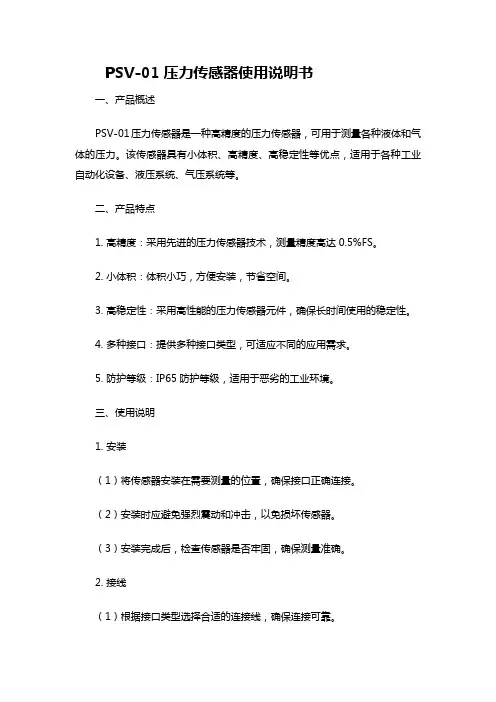 PSV-01 压力传感器使用说明书

一、产品概述

PSV-01 压力传感器是一种高精度的压力传感器，可用于测量各种液体和气体的压力。该传感器具有小体积、高精度、高稳定性等优点，适用于各种工业自动化设备、液压系统、气压系统等。

二、产品特点

1. 高精度：采用先进的压力传感器技术，测量精度高达 0.5%FS。

2. 小体积：体积小巧，方便安装，节省空间。

3. 高稳定性：采用高性能的压力传感器元件，确保长时间使用的稳定性。

4. 多种接口：提供多种接口类型，可适应不同的应用需求。

5. 防护等级：IP65 防护等级，适用于恶劣的工业环境。

三、使用说明

1. 安装

（1）将传感器安装在需要测量的位置，确保接口正确连接。

（2）安装时应避免强烈震动和冲击，以免损坏传感器。

（3）安装完成后，检查传感器是否牢固，确保测量准确。

2. 接线

（1）根据接口类型选择合适的连接线，确保连接可靠。